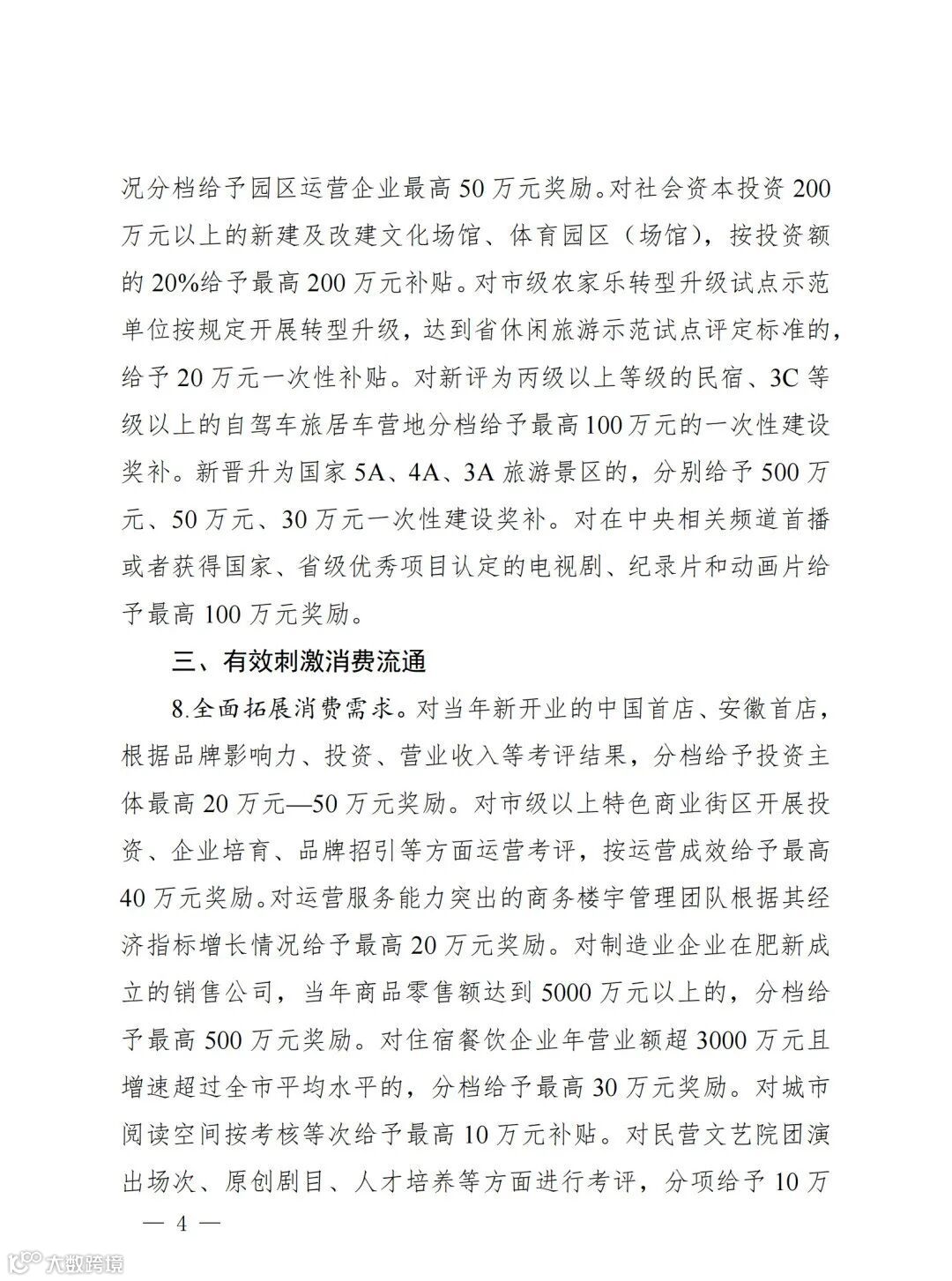 况分档给予园区运营企业最高 50 万元奖励。对社会资本投资 200 万元以上的新建及改建文化场馆、体育园区（场馆），按投资额的 20%给予最高 200 万元补贴。对市级农家乐转型升级试点示范单位按规定开展转型升级，达到省休闲旅游示范试点评定标准的，给予 20 万元一次性补贴。对新评为丙级以上等级的民宿、3C 等级以上的自驾车旅居车营地分档给予最高 100 万元的一次性建设奖补。新晋升为国家 5A、4A、3A 旅游景区的，分别给予 500 万元、50 万元、30 万元一次性建设奖补。对在中央相关频道首播或者获得国家、省级优秀项目认定的电视剧、纪录片和动画片给予最高 100 万元奖励。

三、有效刺激消费流通

8.全面拓展消费需求。对当年新开业的中国首店、安徽首店，根据品牌影响力、投资、营业收入等考评结果，分档给予投资主体最高 20 万元—50 万元奖励。对市级以上特色商业街区开展投资、企业培育、品牌招引等方面运营考评，按运营成效给予最高 40 万元奖励。对运营服务能力突出的商务楼宇管理团队根据其经济指标增长情况给予最高 20 万元奖励。对制造业企业在肥新成立的销售公司，当年商品零售额达到 5000 万元以上的，分档给予最高 500 万元奖励。对住宿餐饮企业年营业额超 3000 万元且增速超过全市平均水平的，分档给予最高 30 万元奖励。对城市阅读空间按考核等次给予最高 10 万元补贴。对民营文艺院团演出场次、原创剧目、人才培养等方面进行考评，分项给予 10 万

— 4 —

大数跨境